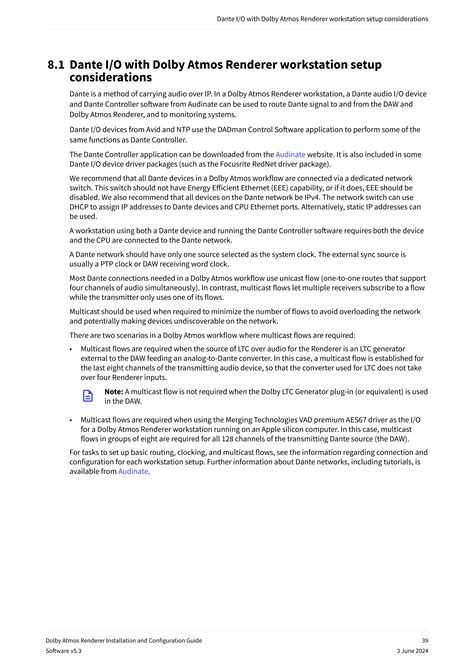 Dante I/O with Dolby Atmos Renderer workstation setup considerations

8.1 Dante I/O with Dolby Atmos Renderer workstation setup considerations

Dante is a method of carrying audio over IP. In a Dolby Atmos Renderer workstation, a Dante audio I/O device and Dante Controller software from Audinate can be used to route Dante signal to and from the DAW and Dolby Atmos Renderer, and to monitoring systems.

Dante I/O devices from Avid and NTP use the DADman Control Software application to perform some of the same functions as Dante Controller.

The Dante Controller application can be downloaded from the Audinate website. It is also included in some Dante I/O device driver packages (such as the Focusrite RedNet driver package).

We recommend that all Dante devices in a Dolby Atmos workflow are connected via a dedicated network switch. This switch should not have Energy Efficient Ethernet (EEE) capability, or if it does, EEE should be disabled. We also recommend that all devices on the Dante network be IPv4. The network switch can use DHCP to assign IP addresses to Dante devices and CPU Ethernet ports. Alternatively, static IP addresses can be used.

A workstation using both a Dante device and running the Dante Controller software requires both the device and the CPU are connected to the Dante network.

A Dante network should have only one source selected as the system clock. The external sync source is usually a PTP clock or DAW receiving word clock.

Most Dante connections needed in a Dolby Atmos workflow use unicast flow (one-to-one routes that support four channels of audio simultaneously). In contrast, multicast flows let multiple receivers subscribe to a flow while the transmitter only uses one of its flows.

Multicast should be used when required to minimize the number of flows to avoid overloading the network and potentially making devices undiscoverable on the network.

There are two scenarios in a Dolby Atmos workflow where multicast flows are required:

• Multicast flows are required when the source of LTC over audio for the Renderer is an LTC generator external to the DAW feeding an analog-to-Dante converter. In this case, a multicast flow is established for the last eight channels of the transmitting audio device, so that the converter used for LTC does not take over four Renderer inputs.

Note: A multicast flow is not required when the Dolby LTC Generator plug-in (or equivalent) is used in the DAW.

• Multicast flows are required when using the Merging Technologies VAD premium AES67 driver as the I/O for a Dolby Atmos Renderer workstation running on an Apple silicon computer. In this case, multicast flows in groups of eight are required for all 128 channels of the transmitting Dante source (the DAW).

For tasks to set up basic routing, clocking, and multicast flows, see the information regarding connection and configuration for each workstation setup. Further information about Dante networks, including tutorials, is available from Audinate.

Dolby Atmos Renderer Installation and Configuration Guide 39
Software v5.3 3 June 2024